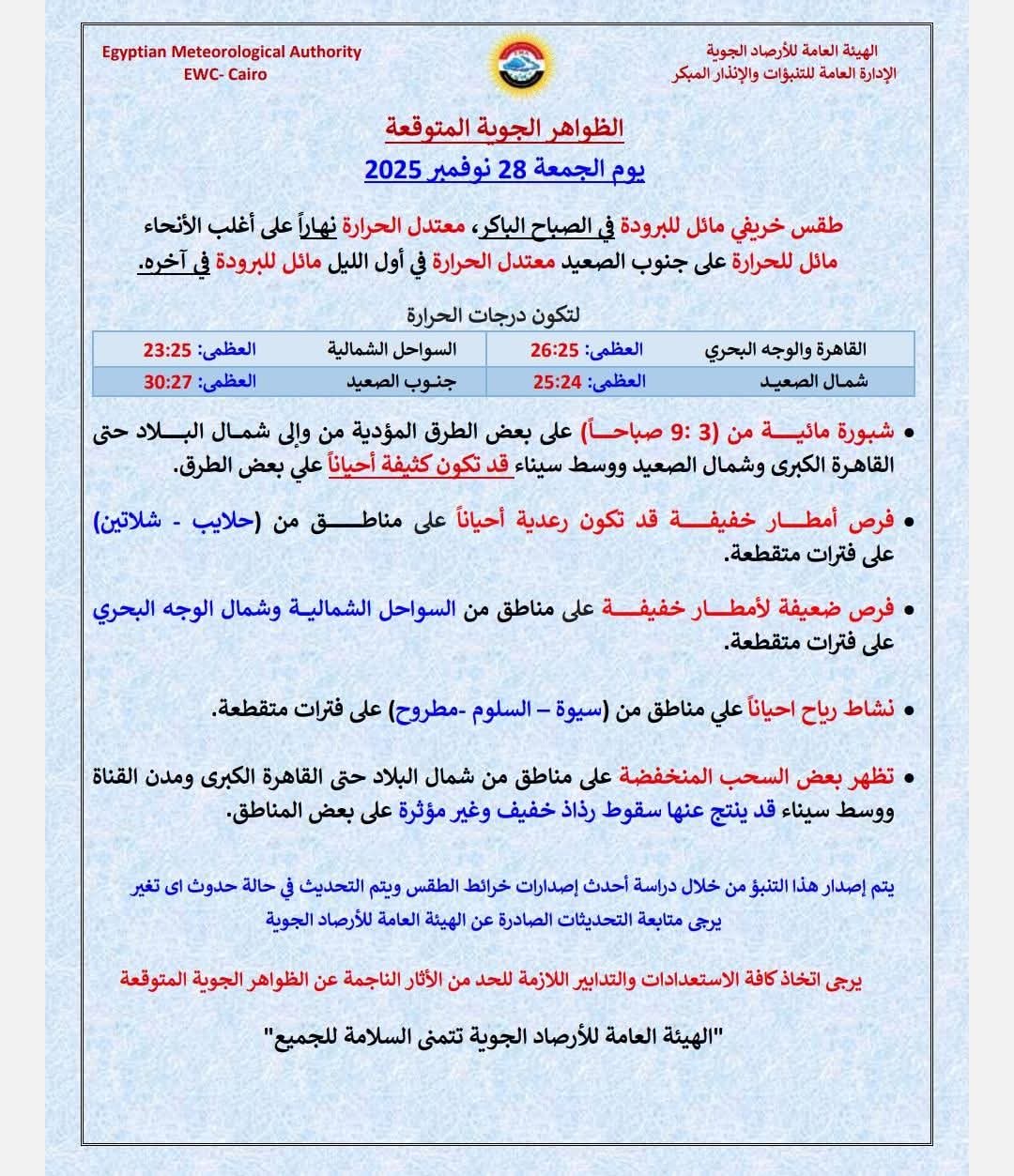 الهيئة العامة للأرصاد الجوية
الإدارة العامة للتنبؤات والإنذار المبكر

Egyptian Meteorological Authority
EWC- Cairo

الظواهر الجوية المتوقعة
يوم الجمعة 28 نوفمبر 2025

طقس خريفي مائل للبرودة في الصباح الباكر، معتدل الحرارة نهاراً على أغلب الأنحاء مائل للحرارة على جنوب الصعيد معتدل الحرارة في أول الليل مائل للبرودة في آخره.

لتكون درجات الحرارة

| القاهرة والوجه البحري | العظمى: 26:25 | السواحل الشمالية | العظمى: 23:25 |
|---|---|---|---|
| شمال الصعيد | العظمى: 25:24 | جنوب الصعيد | العظمى: 30:27 |

• شبورة مائية من (3 :9 صباحاً) على بعض الطرق المؤدية من وإلى شمال البلاد حتى القاهرة الكبرى وشمال الصعيد ووسط سيناء قد تكون كثيفة أحياناً علي بعض الطرق.

• فرص أمطار خفيفة قد تكون رعدية أحياناً على مناطق من (حلايب - شلاتين) على فترات متقطعة.

• فرص ضعيفة لأمطار خفيفة على مناطق من السواحل الشمالية وشمال الوجه البحري على فترات متقطعة.

• نشاط رياح احياناً علي مناطق من (سيوة – السلوم -مطروح) على فترات متقطعة.

• تظهر بعض السحب المنخفضة على مناطق من شمال البلاد حتى القاهرة الكبرى ومدن القناة ووسط سيناء قد ينتج عنها سقوط رذاذ خفيف وغير مؤثرة على بعض المناطق.

يتم إصدار هذا التنبؤ من خلال دراسة أحدث إصدارات خرائط الطقس ويتم التحديث في حالة حدوث اى تغير
يرجى متابعة التحديثات الصادرة عن الهيئة العامة للأرصاد الجوية

يرجى اتخاذ كافة الاستعدادات والتدابير اللازمة للحد من الأثار الناجمة عن الظواهر الجوية المتوقعة

"الهيئة العامة للأرصاد الجوية تتمنى السلامة للجميع"